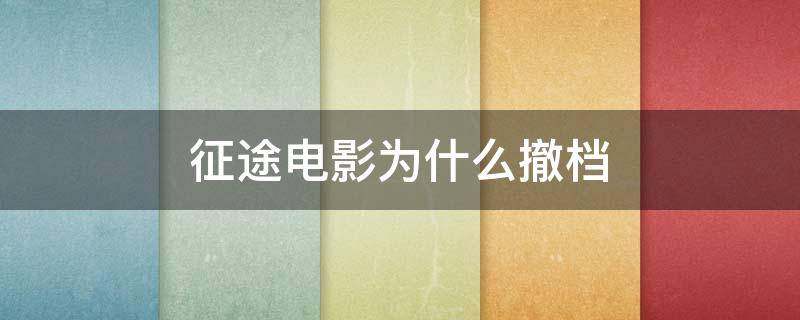 征途电影为什么撤档